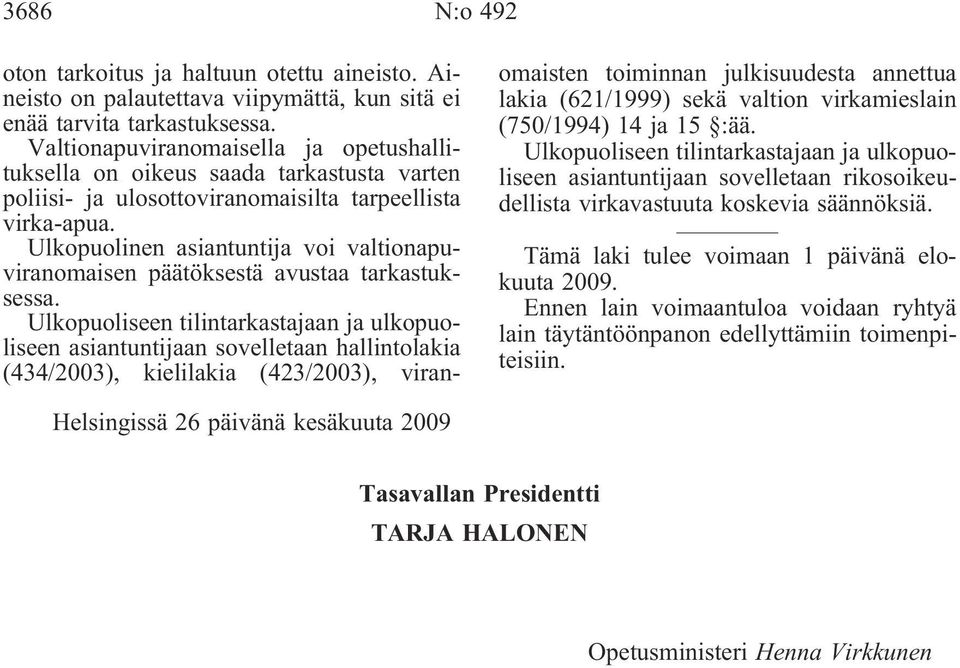 3686 N:o 492

oton tarkoitus ja haltuun otettu aineisto. Aineisto on palautettava viipymättä, kun sitä ei enää tarvita tarkastuksessa.

Valtionapuviranomaisella ja opetushallituksella on oikeus saada tarkastusta varten poliisi- ja ulosottoviranomaisilta tarpeellista virka-apua.

Ulkopuolinen asiantuntija voi valtionapuviranomaisen päätöksestä avustaa tarkastuksessa.

Ulkopuoliseen tilintarkastajaan ja ulkopuoliseen asiantuntijaan sovelletaan hallintolakia (434/2003), kielilakia (423/2003), viranomaisten toiminnan julkisuudesta annettua lakia (621/1999) sekä valtion virkamieslain (750/1994) 14 ja 15 §:ää.

Ulkopuoliseen tilintarkastajaan ja ulkopuoliseen asiantuntijaan sovelletaan rikosoikeudellista virkavastuuta koskevia säännöksiä.

Tämä laki tulee voimaan 1 päivänä elokuuta 2009.

Ennen lain voimaantuloa voidaan ryhtyä lain täytäntöönpanon edellyttämiin toimenpiteisiin.

Helsingissä 26 päivänä kesäkuuta 2009

Tasavallan Presidentti
TARJA HALONEN

Opetusministeri Henna Virkkunen